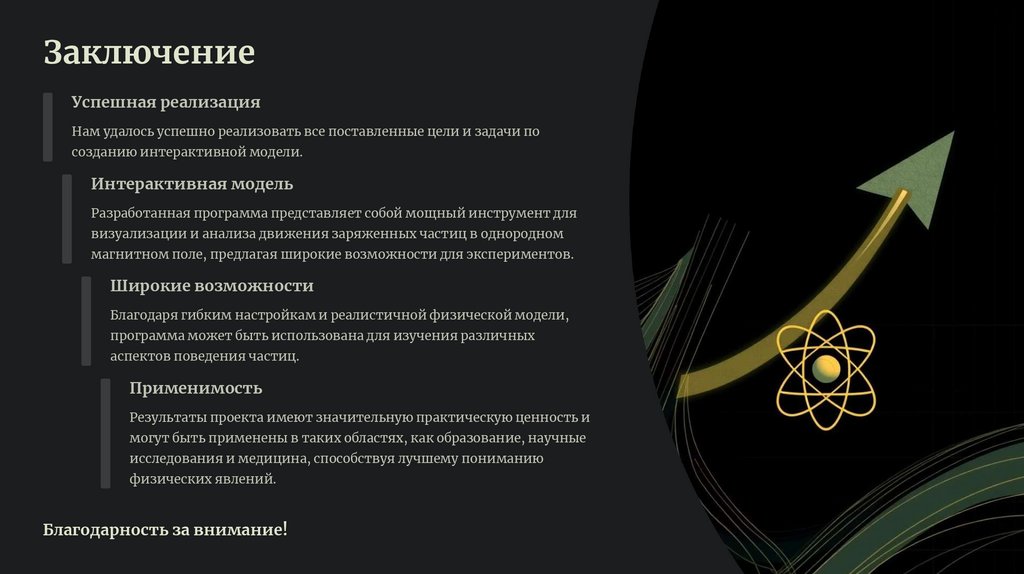 Заключение

Успешная реализация

Нам удалось успешно реализовать все поставленные цели и задачи по созданию интерактивной модели.

Интерактивная модель

Разработанная программа представляет собой мощный инструмент для визуализации и анализа движения заряженных частиц в однородном магнитном поле, предлагая широкие возможности для экспериментов.

Широкие возможности

Благодаря гибким настройкам и реалистичной физической модели, программа может быть использована для изучения различных аспектов поведения частиц.

Применимость

Результаты проекта имеют значительную практическую ценность и могут быть применены в таких областях, как образование, научные исследования и медицина, способствуя лучшему пониманию физических явлений.

Благодарность за внимание!